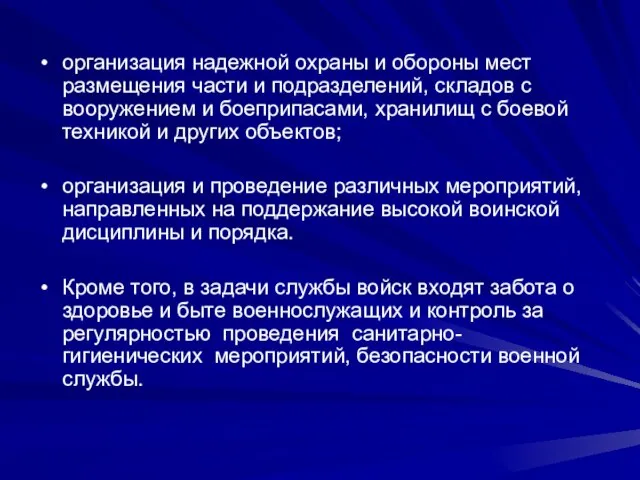 • организация надежной охраны и обороны мест размещения части и подразделений, складов с вооружением и боеприпасами, хранилищ с боевой техникой и других объектов;

• организация и проведение различных мероприятий, направленных на поддержание высокой воинской дисциплины и порядка.

• Кроме того, в задачи службы войск входят забота о здоровье и быте военнослужащих и контроль за регулярностью проведения санитарно-гигиенических мероприятий, безопасности военной службы.